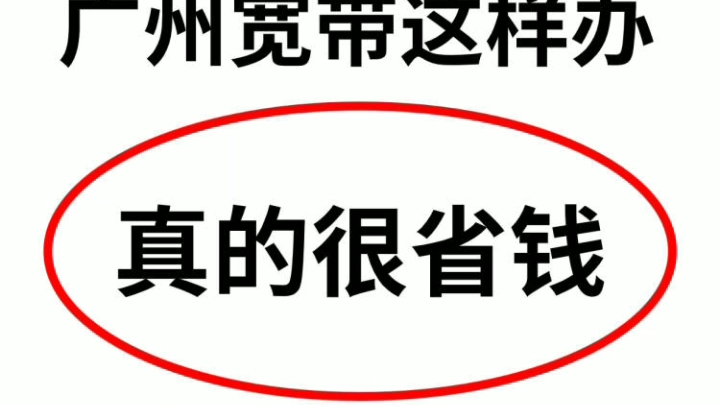 广州宽带这样办

真的很省钱